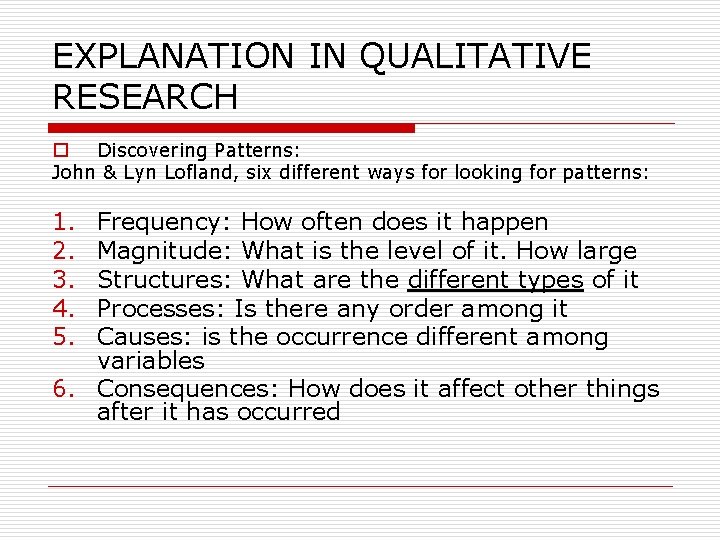 EXPLANATION IN QUALITATIVE RESEARCH

Discovering Patterns:
John & Lyn Lofland, six different ways for looking for patterns:

1. Frequency: How often does it happen
2. Magnitude: What is the level of it. How large
3. Structures: What are the different types of it
4. Processes: Is there any order among it
5. Causes: is the occurrence different among variables
6. Consequences: How does it affect other things after it has occurred